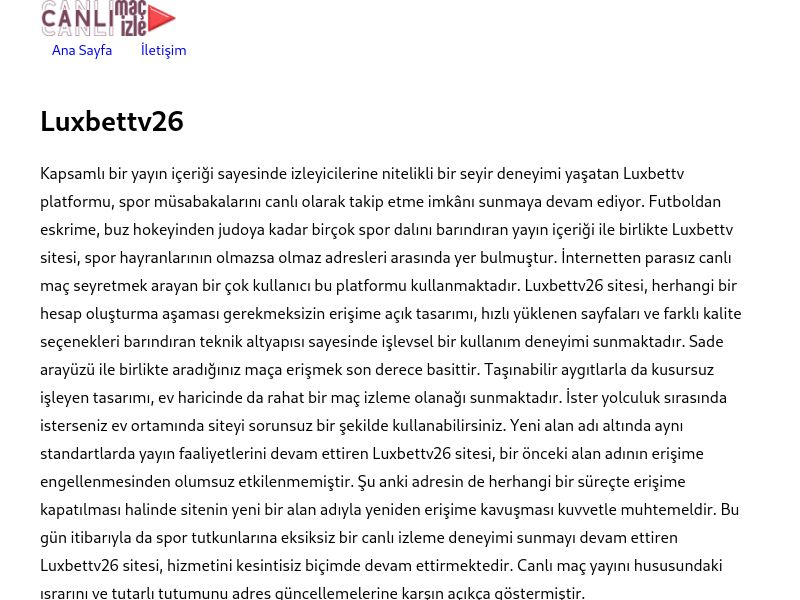 CANLI maç izle

Ana Sayfa İletişim

Luxbettv26

Kapsamlı bir yayın içeriği sayesinde izleyicilerine nitelikli bir seyir deneyimi yaşatan Luxbettv platformu, spor müsabakalarını canlı olarak takip etme imkânı sunmaya devam ediyor. Futboldan eskrime, buz hokeyinden judoya kadar birçok spor dalını barındıran yayın içeriği ile birlikte Luxbettv sitesi, spor hayranlarının olmazsa olmaz adresleri arasında yer bulmuştur. İnternetten parasız canlı maç seyretmek arayan bir çok kullanıcı bu platformu kullanmaktadır. Luxbettv26 sitesi, herhangi bir hesap oluşturma aşaması gerekmeksizin erişime açık tasarımı, hızlı yüklenen sayfaları ve farklı kalite seçenekleri barındıran teknik altyapısı sayesinde işlevsel bir kullanım deneyimi sunmaktadır. Sade arayüzü ile birlikte aradığınız maça erişmek son derece basittir. Taşınabilir aygıtlarla da kusursuz işleyen tasarımı, ev haricinde da rahat bir maç izleme olanağı sunmaktadır. İster yolculuk sırasında isterseniz ev ortamında siteyi sorunsuz bir şekilde kullanabilirsiniz. Yeni alan adı altında aynı standartlarda yayın faaliyetlerini devam ettiren Luxbettv26 sitesi, bir önceki alan adının erişime engellenmesinden olumsuz etkilenmemiştir. Şu anki adresin de herhangi bir süreçte erişime kapatılması halinde sitenin yeni bir alan adıyla yeniden erişime kavuşması kuvvetle muhtemeldir. Bu gün itibarıyla da spor tutkunlarına eksiksiz bir canlı izleme deneyimi sunmayı devam ettiren Luxbettv26 sitesi, hizmetini kesintisiz biçimde devam ettirmektedir. Canlı maç yayını hususundaki ısrarını ve tutarlı tutumunu adres güncellemelerine karşın açıkça göstermiştir.